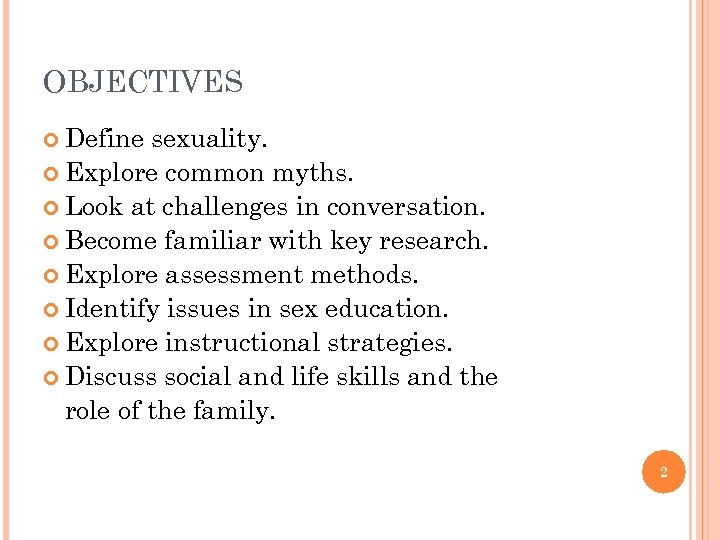 OBJECTIVES

Define sexuality.
Explore common myths.
Look at challenges in conversation.
Become familiar with key research.
Explore assessment methods.
Identify issues in sex education.
Explore instructional strategies.
Discuss social and life skills and the role of the family.

2